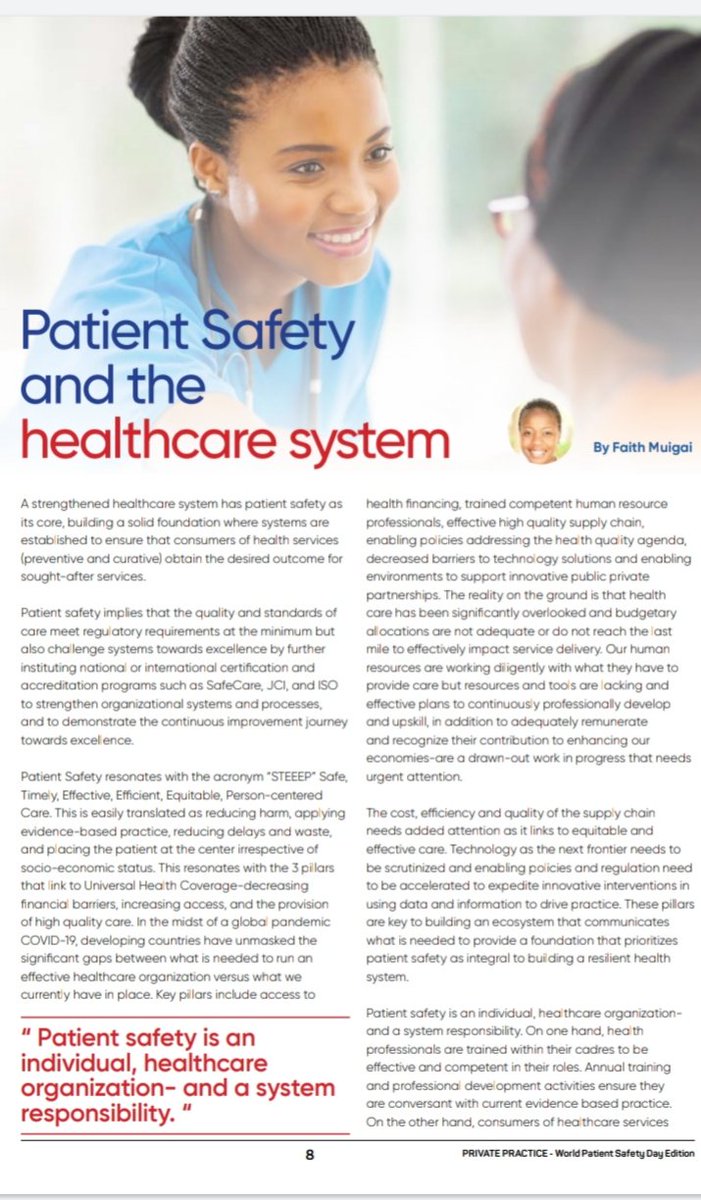 Patient Safety and the healthcare system

By Faith Muigai

A strengthened healthcare system has patient safety as its core, building a solid foundation where systems are established to ensure that consumers of health services (preventive and curative) obtain the desired outcome for sought-after services.

Patient safety implies that the quality and standards of care meet regulatory requirements at the minimum but also challenge systems towards excellence by further instituting national or international certification and accreditation programs such as SafeCare, JCI, and ISO to strengthen organizational systems and processes, and to demonstrate the continuous improvement journey towards excellence.

Patient Safety resonates with the acronym "STEEEP" Safe, Timely, Effective, Efficient, Equitable, Person-centered Care. This is easily translated as reducing harm, applying evidence-based practice, reducing delays and waste, and placing the patient at the center irrespective of socio-economic status. This resonates with the 3 pillars that link to Universal Health Coverage-decreasing financial barriers, increasing access, and the provision of high quality care. In the midst of a global pandemic COVID-19, developing countries have unmasked the significant gaps between what is needed to run an effective healthcare organization versus what we currently have in place. Key pillars include access to

" Patient safety is an individual, healthcare organization- and a system responsibility. "

health financing, trained competent human resource professionals, effective high quality supply chain, enabling policies addressing the health quality agenda, decreased barriers to technology solutions and enabling environments to support innovative public private partnerships. The reality on the ground is that health care has been significantly overlooked and budgetary allocations are not adequate or do not reach the last mile to effectively impact service delivery. Our human resources are working diligently with what they have to provide care but resources and tools are lacking and effective plans to continuously professionally develop and upskill, in addition to adequately remunerate and recognize their contribution to enhancing our economies-are a drawn-out work in progress that needs urgent attention.

The cost, efficiency and quality of the supply chain needs added attention as it links to equitable and effective care. Technology as the next frontier needs to be scrutinized and enabling policies and regulation need to be accelerated to expedite innovative interventions in using data and information to drive practice. These pillars are key to building an ecosystem that communicates what is needed to provide a foundation that prioritizes patient safety as integral to building a resilient health system.

Patient safety is an individual, healthcare organization- and a system responsibility. On one hand, health professionals are trained within their cadres to be effective and competent in their roles. Annual training and professional development activities ensure they are conversant with current evidence based practice. On the other hand, consumers of healthcare services

8

PRIVATE PRACTICE - World Patient Safety Day Edition